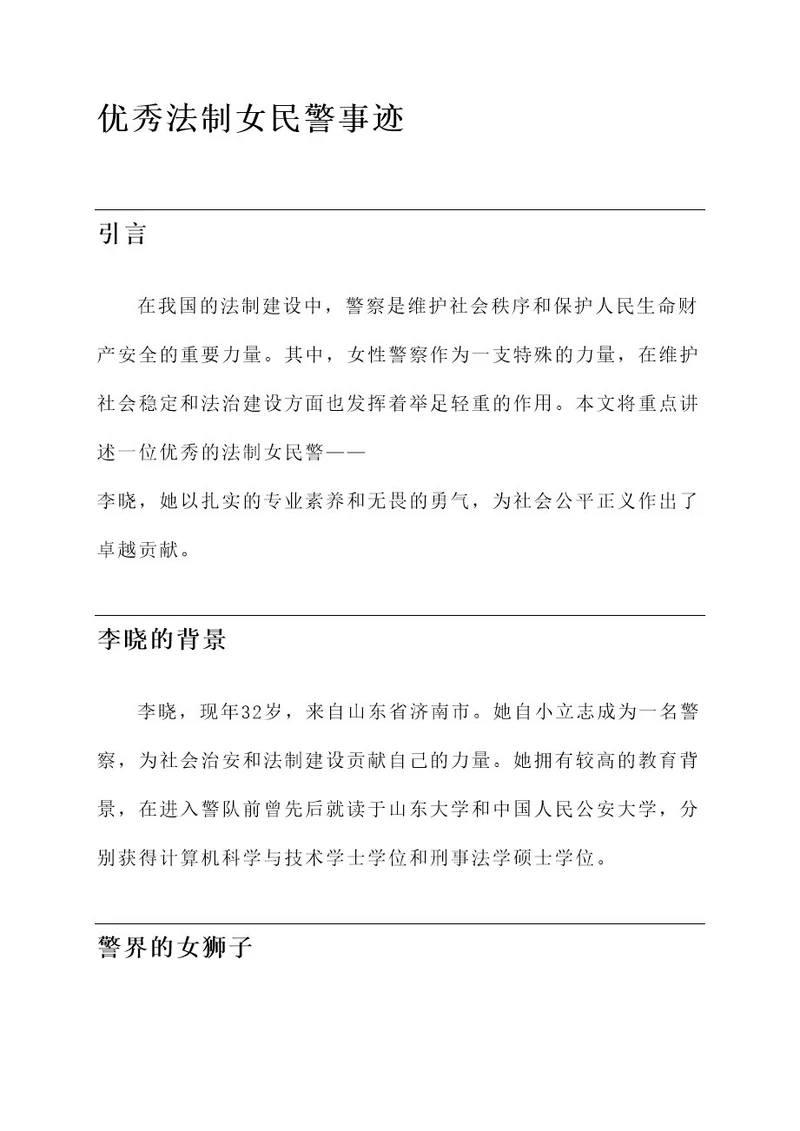 优秀法制女民警事迹

引言

在我国的法制建设中，警察是维护社会秩序和保护人民生命财产安全的重要力量。其中，女性警察作为一支特殊的力量，在维护社会稳定和法治建设方面也发挥着举足轻重的作用。本文将重点讲述一位优秀的法制女民警——
李晓，她以扎实的专业素养和无畏的勇气，为社会公平正义作出了卓越贡献。

李晓的背景

李晓，现年32岁，来自山东省济南市。她自小立志成为一名警察，为社会治安和法制建设贡献自己的力量。她拥有较高的教育背景，在进入警队前曾先后就读于山东大学和中国人民公安大学，分别获得计算机科学与技术学士学位和刑事法学硕士学位。

警界的女狮子